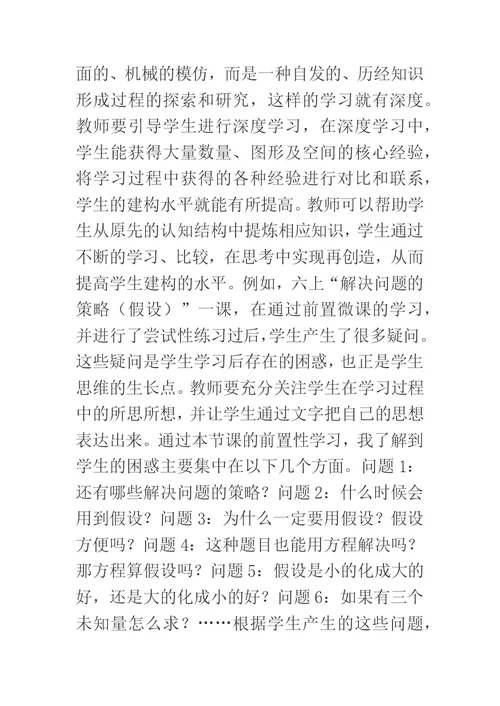 面的、机械的模仿，而是一种自发的、历经知识形成过程的探索和研究，这样的学习就有深度。教师要引导学生进行深度学习，在深度学习中，学生能获得大量数量、图形及空间的核心经验，将学习过程中获得的各种经验进行对比和联系，学生的建构水平就能有所提高。教师可以帮助学生从原先的认知结构中提炼相应知识，学生通过不断的学习、比较，在思考中实现再创造，从而提高学生建构的水平。例如，六上“解决问题的策略（假设）”一课，在通过前置微课的学习，并进行了尝试性练习过后,学生产生了很多疑问。这些疑问是学生学习后存在的困惑，也正是学生思维的生长点。教师要充分关注学生在学习过程中的所思所想，并让学生通过文字把自己的思想表达出来。通过本节课的前置性学习，我了解到学生的困惑主要集中在以下几个方面。问题 1：还有哪些解决问题的策略？问题 2：什么时候会用到假设？问题 3：为什么一定要用假设？假设方便吗？问题 4：这种题目也能用方程解决吗？那方程算假设吗？问题 5：假设是小的化成大的好，还是大的化成小的好？问题 6：如果有三个未知量怎么求？……根据学生产生的这些问题，